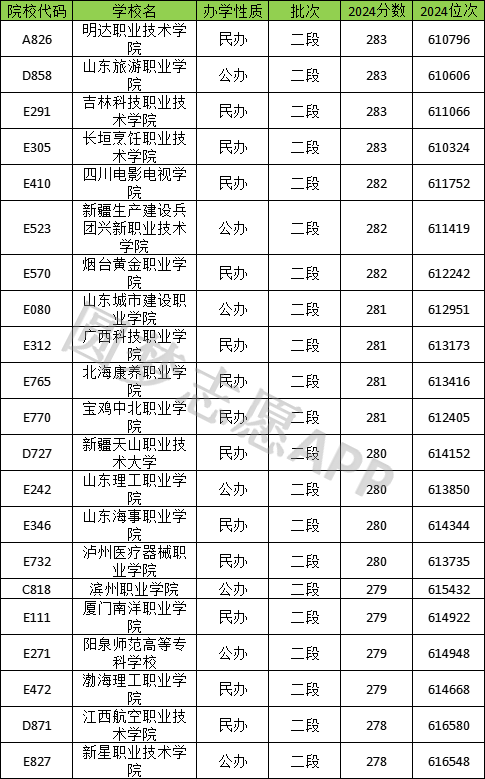 | 院校代码 | 学校名 | 办学性质 | 批次 | 2024分数 | 2024位次 |
|---|---|---|---|---|---|
| A826 | 明达职业技术学院 | 民办 | 二段 | 283 | 610796 |
| D858 | 山东旅游职业学院 | 公办 | 二段 | 283 | 610606 |
| E291 | 吉林科技职业技术学院 | 民办 | 二段 | 283 | 611066 |
| E305 | 长垣烹饪职业技术学院 | 民办 | 二段 | 283 | 610324 |
| E410 | 四川电影电视学院 | 民办 | 二段 | 282 | 611752 |
| E523 | 新疆生产建设兵团兴新职业技术学院 | 公办 | 二段 | 282 | 611419 |
| E570 | 烟台黄金职业学院 | 民办 | 二段 | 282 | 612242 |
| E080 | 山东城市建设职业学院 | 公办 | 二段 | 281 | 612951 |
| E312 | 广西科技职业学院 | 民办 | 二段 | 281 | 613173 |
| E765 | 北海康养职业学院 | 民办 | 二段 | 281 | 613416 |
| E770 | 宝鸡中北职业学院 | 民办 | 二段 | 281 | 612405 |
| D727 | 新疆天山职业技术大学 | 民办 | 二段 | 280 | 614152 |
| E242 | 山东理工职业学院 | 公办 | 二段 | 280 | 613850 |
| E346 | 山东海事职业学院 | 民办 | 二段 | 280 | 614344 |
| E732 | 泸州医疗器械职业学院 | 民办 | 二段 | 280 | 613735 |
| C818 | 滨州职业学院 | 公办 | 二段 | 279 | 615432 |
| E111 | 厦门南洋职业学院 | 民办 | 二段 | 279 | 614922 |
| E271 | 阳泉师范高等专科学校 | 公办 | 二段 | 279 | 614948 |
| E472 | 渤海理工职业学院 | 民办 | 二段 | 279 | 614668 |
| D871 | 江西航空职业技术学院 | 民办 | 二段 | 278 | 616580 |
| E827 | 新星职业技术学院 | 公办 | 二段 | 278 | 616548 |

圆梦志愿APP